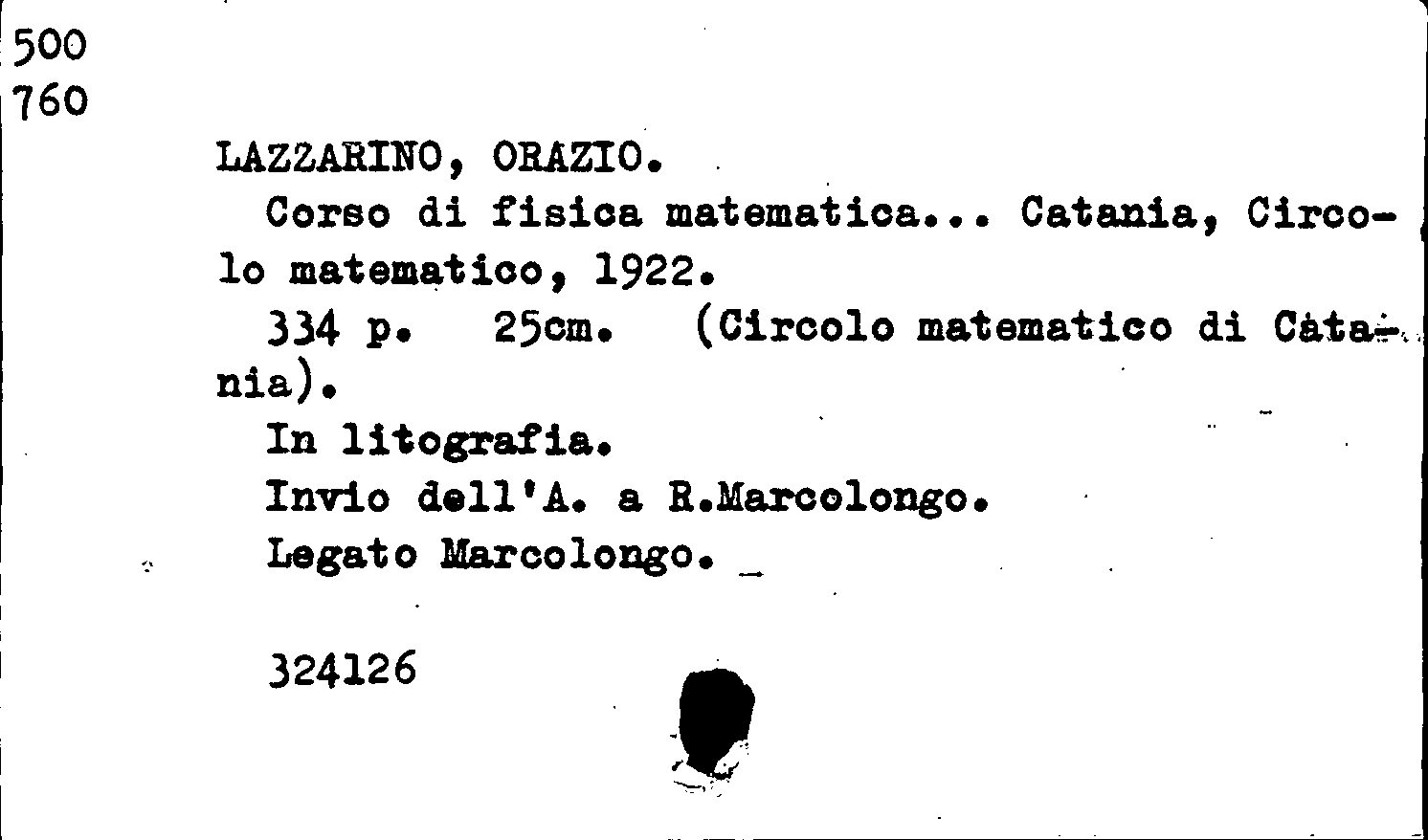 500
760

LAZZARINO, ORAZIO.

Corso di fisica matematica... Catania, Circolo matematico, 1922.

334 p. 25cm. (Circolo matematico di Catania).

In litografia.

Invio dell'A. a R.Marcolongo.

Legato Marcolongo.

324126